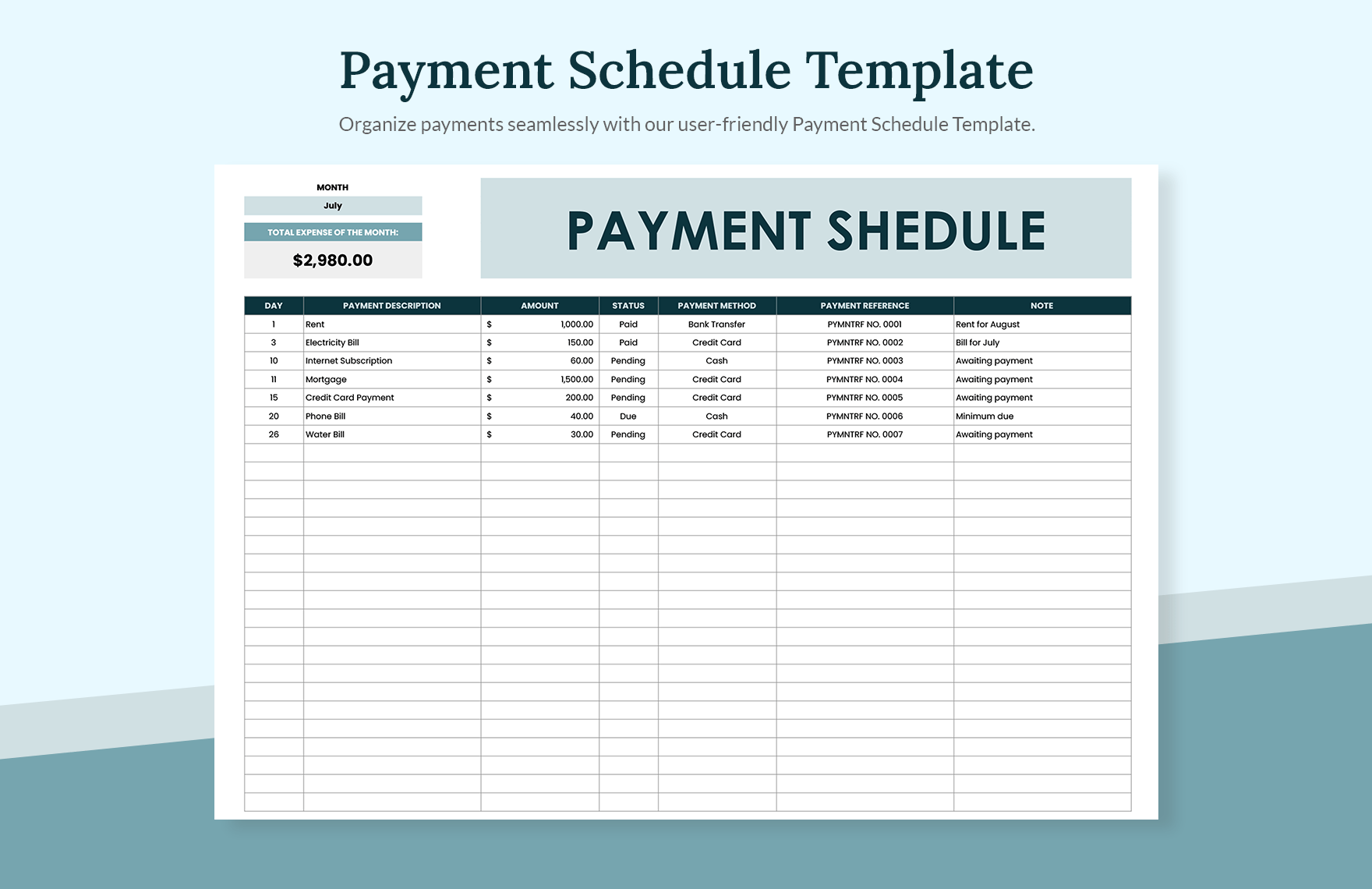 Payment Schedule Template

Organize payments seamlessly with our user-friendly Payment Schedule Template.

MONTH
July

TOTAL EXPENSE OF THE MONTH:
$2,980.00

PAYMENT SHEDULE

| DAY | PAYMENT DESCRIPTION | AMOUNT | STATUS | PAYMENT METHOD | PAYMENT REFERENCE | NOTE |
|---|---|---|---|---|---|---|
| 1 | Rent | $ 1,000.00 | Paid | Bank Transfer | PYMNTRF NO. 0001 | Rent for August |
| 3 | Electricity Bill | $ 150.00 | Paid | Credit Card | PYMNTRF NO. 0002 | Bill for July |
| 10 | Internet Subscription | $ 60.00 | Pending | Cash | PYMNTRF NO. 0003 | Awaiting payment |
| 11 | Mortgage | $ 1,500.00 | Pending | Credit Card | PYMNTRF NO. 0004 | Awaiting payment |
| 15 | Credit Card Payment | $ 200.00 | Pending | Credit Card | PYMNTRF NO. 0005 | Awaiting payment |
| 20 | Phone Bill | $ 40.00 | Due | Cash | PYMNTRF NO. 0006 | Minimum due |
| 26 | Water Bill | $ 30.00 | Pending | Credit Card | PYMNTRF NO. 0007 | Awaiting payment |